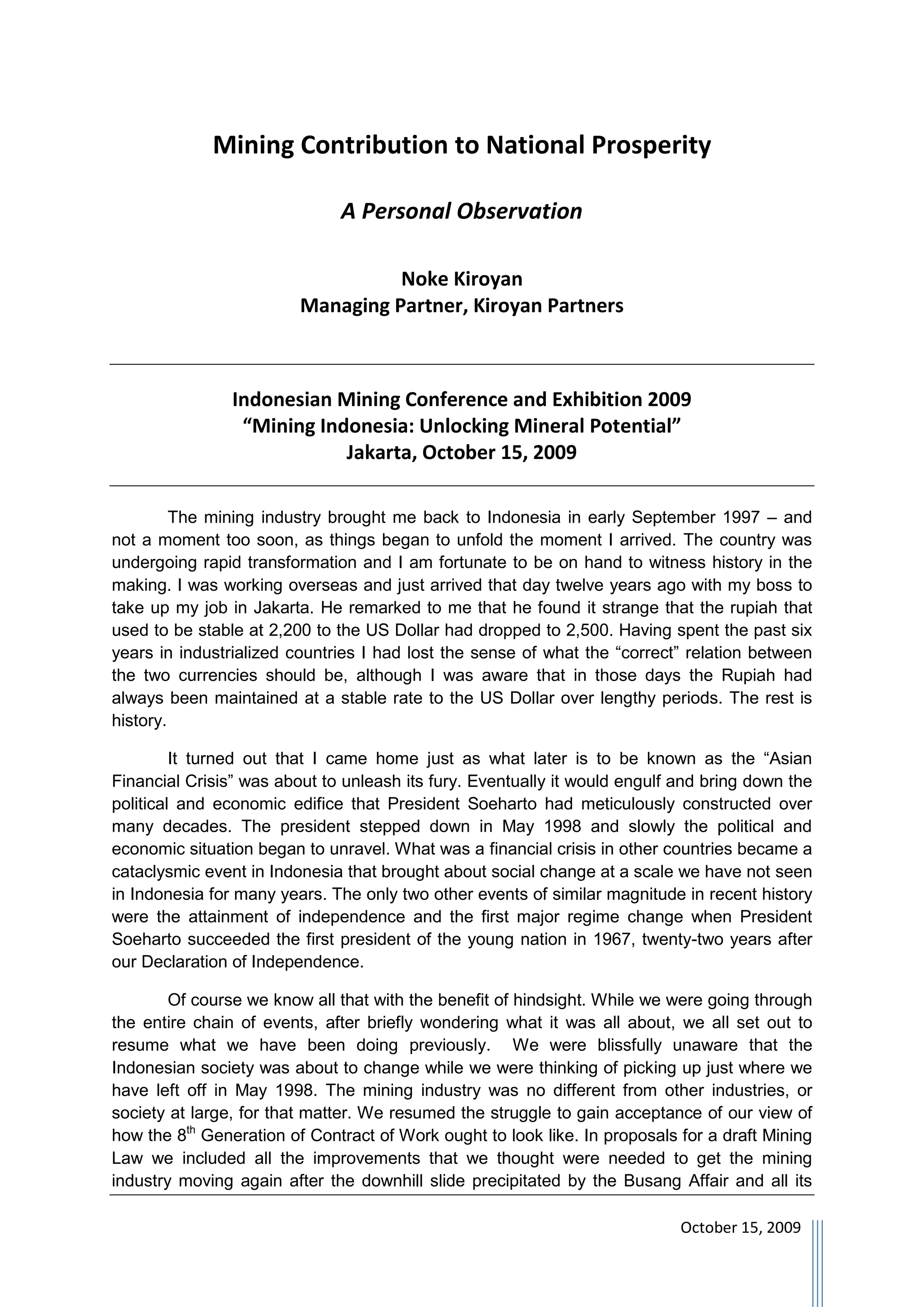 Mining Contribution to National Prosperity

A Personal Observation

Noke Kiroyan
Managing Partner, Kiroyan Partners

Indonesian Mining Conference and Exhibition 2009
"Mining Indonesia: Unlocking Mineral Potential"
Jakarta, October 15, 2009

The mining industry brought me back to Indonesia in early September 1997 – and not a moment too soon, as things began to unfold the moment I arrived. The country was undergoing rapid transformation and I am fortunate to be on hand to witness history in the making. I was working overseas and just arrived that day twelve years ago with my boss to take up my job in Jakarta. He remarked to me that he found it strange that the rupiah that used to be stable at 2,200 to the US Dollar had dropped to 2,500. Having spent the past six years in industrialized countries I had lost the sense of what the "correct" relation between the two currencies should be, although I was aware that in those days the Rupiah had always been maintained at a stable rate to the US Dollar over lengthy periods. The rest is history.

It turned out that I came home just as what later is to be known as the "Asian Financial Crisis" was about to unleash its fury. Eventually it would engulf and bring down the political and economic edifice that President Soeharto had meticulously constructed over many decades. The president stepped down in May 1998 and slowly the political and economic situation began to unravel. What was a financial crisis in other countries became a cataclysmic event in Indonesia that brought about social change at a scale we have not seen in Indonesia for many years. The only two other events of similar magnitude in recent history were the attainment of independence and the first major regime change when President Soeharto succeeded the first president of the young nation in 1967, twenty-two years after our Declaration of Independence.

Of course we know all that with the benefit of hindsight. While we were going through the entire chain of events, after briefly wondering what it was all about, we all set out to resume what we have been doing previously. We were blissfully unaware that the Indonesian society was about to change while we were thinking of picking up just where we have left off in May 1998. The mining industry was no different from other industries, or society at large, for that matter. We resumed the struggle to gain acceptance of our view of how the 8$^{th}$ Generation of Contract of Work ought to look like. In proposals for a draft Mining Law we included all the improvements that we thought were needed to get the mining industry moving again after the downhill slide precipitated by the Busang Affair and all its

October 15, 2009